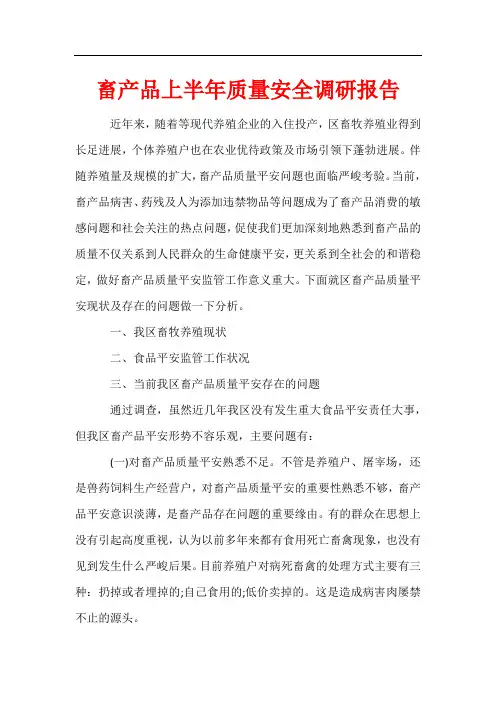 畜产品上半年质量安全调研报告

近年来，随着等现代养殖企业的入住投产，区畜牧养殖业得到长足进展，个体养殖户也在农业优待政策及市场引领下蓬勃进展。伴随养殖量及规模的扩大，畜产品质量平安问题也面临严峻考验。当前，畜产品病害、药残及人为添加违禁物品等问题成为了畜产品消费的敏感问题和社会关注的热点问题，促使我们更加深刻地熟悉到畜产品的质量不仅关系到人民群众的生命健康平安，更关系到全社会的和谐稳定，做好畜产品质量平安监管工作意义重大。下面就区畜产品质量平安现状及存在的问题做一下分析。

一、我区畜牧养殖现状

二、食品平安监管工作状况

三、当前我区畜产品质量平安存在的问题

通过调查，虽然近几年我区没有发生重大食品平安责任大事，但我区畜产品平安形势不容乐观，主要问题有：

(一)对畜产品质量平安熟悉不足。不管是养殖户、屠宰场，还是兽药饲料生产经营户，对畜产品质量平安的重要性熟悉不够，畜产品平安意识淡薄，是畜产品存在问题的重要缘由。有的群众在思想上没有引起高度重视，认为以前多年来都有食用死亡畜禽现象，也没有见到发生什么严峻后果。目前养殖户对病死畜禽的处理方式主要有三种：扔掉或者埋掉的;自己食用的;低价卖掉的。这是造成病害肉屡禁不止的源头。